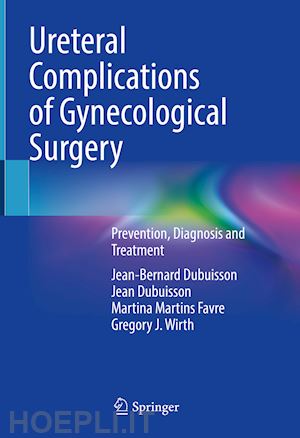 Ureteral Complications of Gynecological Surgery

Prevention, Diagnosis and Treatment

Jean-Bernard Dubuisson
Jean Dubuisson
Martina Martins Favre
Gregory J. Wirth

Springer

HOEPLI.IT